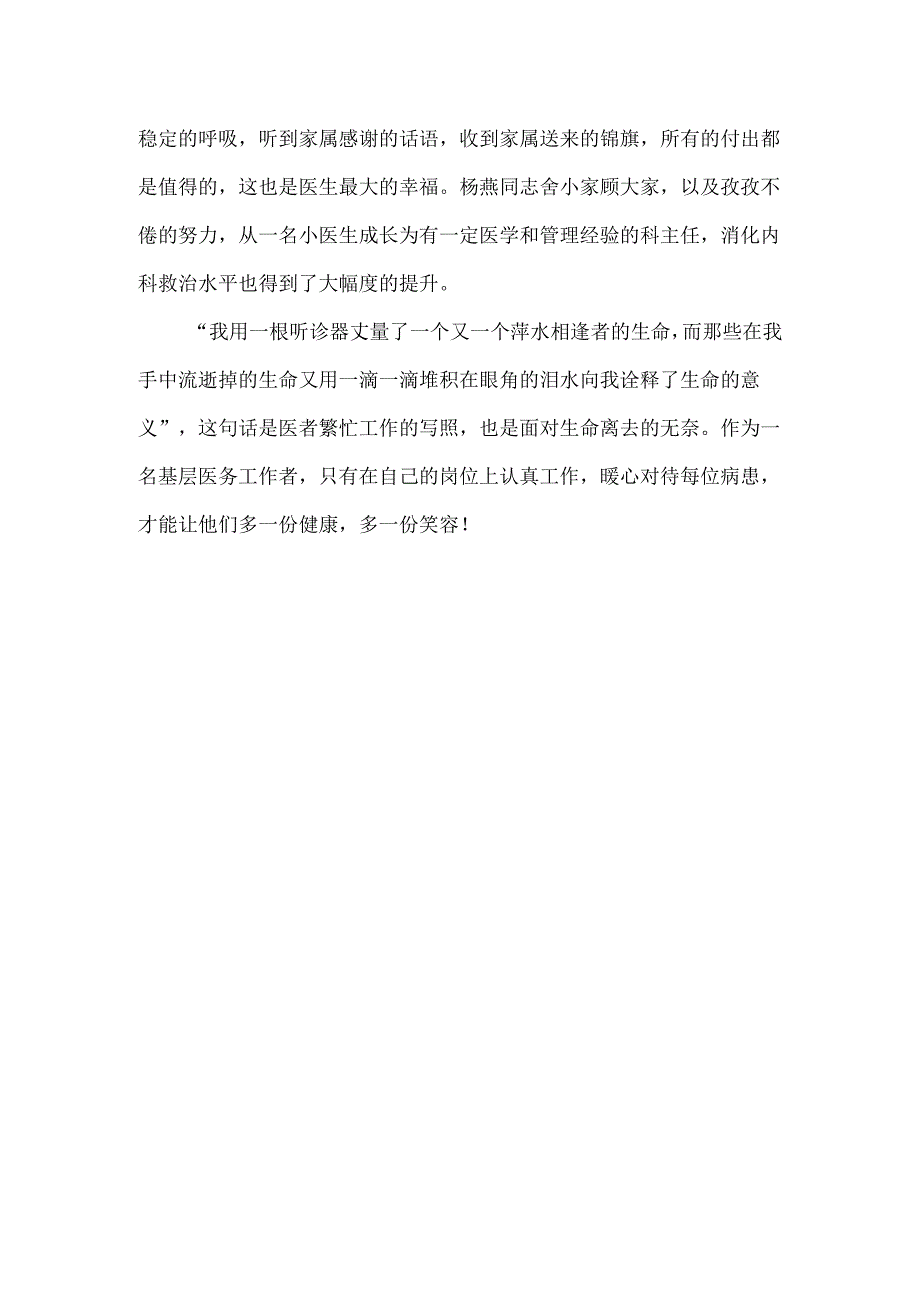 稳定的呼吸，听到家属感谢的话语，收到家属送来的锦旗，所有的付出都是值得的，这也是医生最大的幸福。杨燕同志舍小家顾大家，以及孜孜不倦的努力，从一名小医生成长为有一定医学和管理经验的科主任，消化内科救治水平也得到了大幅度的提升。

“我用一根听诊器丈量了一个又一个萍水相逢者的生命，而那些在我手中流逝掉的生命又用一滴一滴堆积在眼角的泪水向我诠释了生命的意义”，这句话是医者繁忙工作的写照，也是面对生命离去的无奈。作为一名基层医务工作者，只有在自己的岗位上认真工作，暖心对待每位病患，才能让他们多一份健康，多一份笑容！